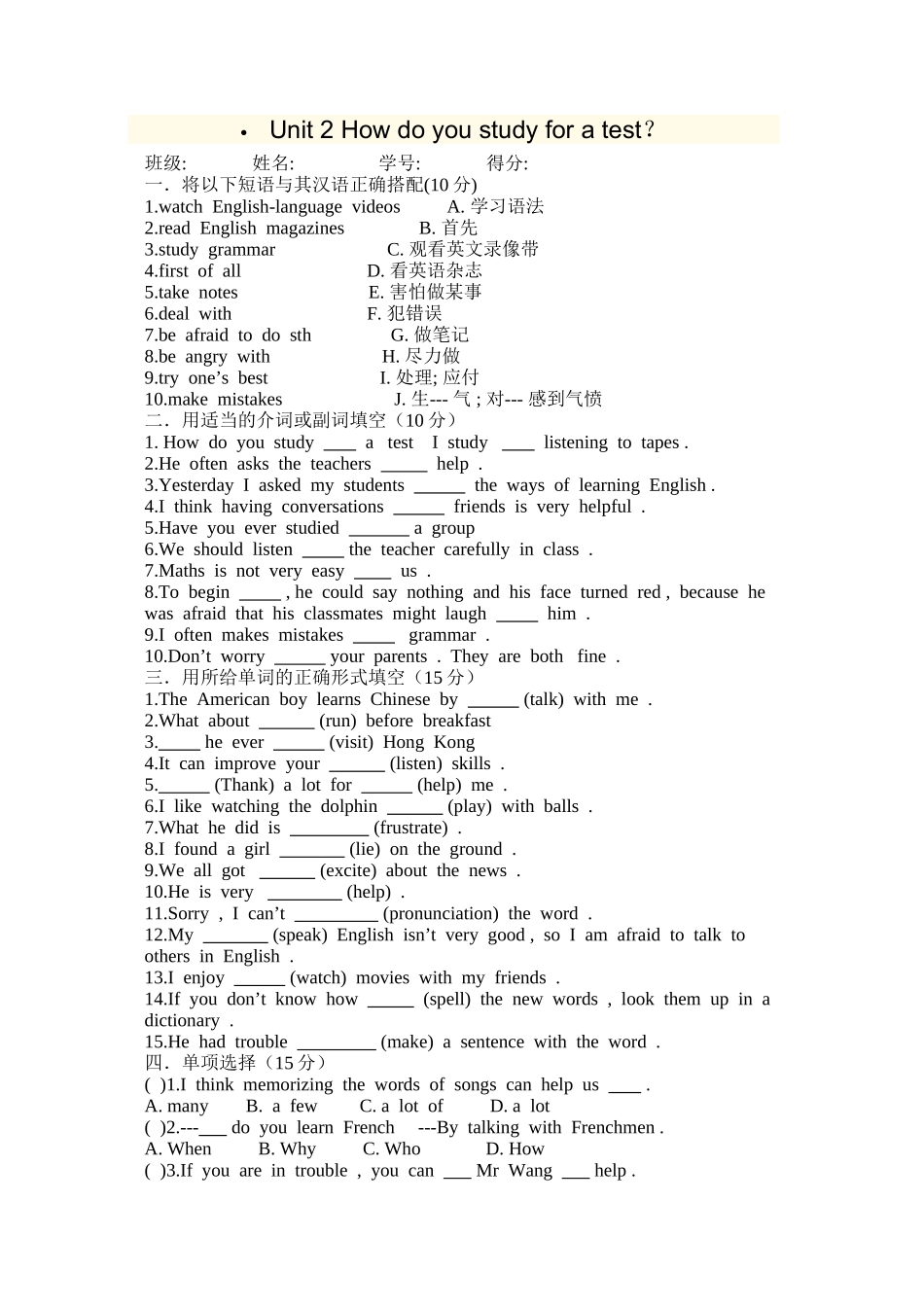 • Unit 2 How do you study for a test？

班级: 姓名: 学号: 得分:

一．将以下短语与其汉语正确搭配(10 分)

1.watch English-language videos A. 学习语法
2.read English magazines B. 首先
3.study grammar C. 观看英文录像带
4.first of all D. 看英语杂志
5.take notes E. 害怕做某事
6.deal with F. 犯错误
7.be afraid to do sth G. 做笔记
8.be angry with H. 尽力做
9.try one’s best I. 处理; 应付
10.make mistakes J. 生--- 气 ; 对--- 感到气愤

二．用适当的介词或副词填空（10 分）

1. How do you study ____ a test I study ____ listening to tapes .
2.He often asks the teachers _____ help .
3.Yesterday I asked my students ______ the ways of learning English .
4.I think having conversations ______ friends is very helpful .
5.Have you ever studied _______ a group
6.We should listen _____ the teacher carefully in class .
7.Maths is not very easy ____ us .
8.To begin _____ , he could say nothing and his face turned red , because he was afraid that his classmates might laugh _____ him .
9.I often makes mistakes _____ grammar .
10.Don’t worry ______ your parents . They are both fine .

三．用所给单词的正确形式填空（15 分）

1.The American boy learns Chinese by ______ (talk) with me .
2.What about ______ (run) before breakfast
3._____ he ever ______ (visit) Hong Kong
4.It can improve your ______ (listen) skills .
5.______ (Thank) a lot for ______ (help) me .
6.I like watching the dolphin ______ (play) with balls .
7.What he did is _________ (frustrate) .
8.I found a girl _______ (lie) on the ground .
9.We all got ______ (excite) about the news .
10.He is very ________ (help) .
11.Sorry , I can’t _________ (pronunciation) the word .
12.My _______ (speak) English isn’t very good , so I am afraid to talk to others in English .
13.I enjoy ______ (watch) movies with my friends .
14.If you don’t know how _____ (spell) the new words , look them up in a dictionary .
15.He had trouble _________ (make) a sentence with the word .

四．单项选择（15 分）

( )1.I think memorizing the words of songs can help us ____ .
A. many B. a few C. a lot of D. a lot
( )2.---___ do you learn French ---By talking with Frenchmen .
A. When B. Why C. Who D. How
( )3.If you are in trouble , you can ___ Mr Wang ___ help .